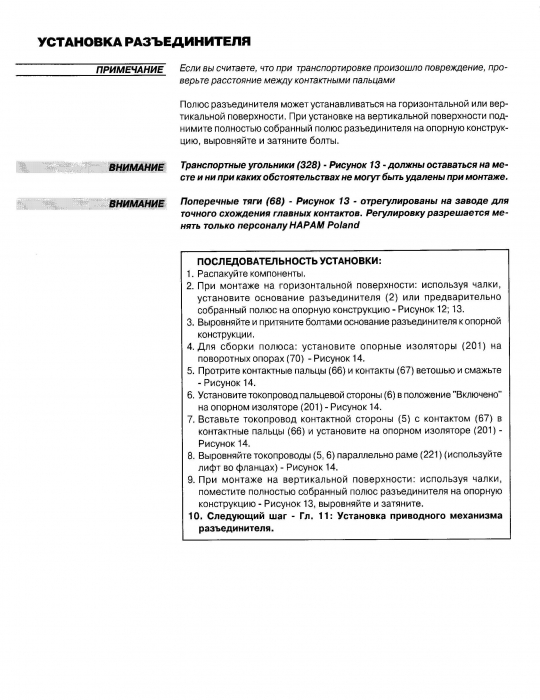 УСТАНОВКА РАЗЪЕДИНИТЕЛЯ

ПРИМЕЧАНИЕ

Если вы считаете, что при транспортировке произошло повреждение, проверьте расстояние между контактными пальцами

Полюс разъединителя может устанавливаться на горизонтальной или вертикальной поверхности. При установке на вертикальной поверхности поднимите полностью собранный полюс разъединителя на опорную конструкцию, выровняйте и затяните болты.

ВНИМАНИЕ

Транспортные угольники (328) - Рисунок 13 - должны оставаться на месте и ни при каких обстоятельствах не могут быть удалены при монтаже.

ВНИМАНИЕ

Поперечные тяги (68) - Рисунок 13 - отрегулированы на заводе для точного схождения главных контактов. Регулировку разрешается менять только персоналу HAPAM Poland

ПОСЛЕДОВАТЕЛЬНОСТЬ УСТАНОВКИ:
1. Распакуйте компоненты.
2. При монтаже на горизонтальной поверхности: используя чалки, установите основание разъединителя (2) или предварительно собранный полюс на опорную конструкцию - Рисунок 12; 13.
3. Выровняйте и притяните болтами основание разъединителя к опорной конструкции.
4. Для сборки полюса: установите опорные изоляторы (201) на поворотных опорах (70) - Рисунок 14.
5. Протрите контактные пальцы (66) и контакты (67) ветошью и смажьте - Рисунок 14.
6. Установите токопровод пальцевой стороны (6) в положение "Включено" на опорном изоляторе (201) - Рисунок 14.
7. Вставьте токопровод контактной стороны (5) с контактом (67) в контактные пальцы (66) и установите на опорном изоляторе (201) - Рисунок 14.
8. Выровняйте токопроводы (5, 6) параллельно раме (221) (используйте лифт во фланцах) - Рисунок 14.
9. При монтаже на вертикальной поверхности: используя чалки, поместите полностью собранный полюс разъединителя на опорную конструкцию - Рисунок 13, выровняйте и затяните.
10. Следующий шаг - Гл. 11: Установка приводного механизма разъединителя.